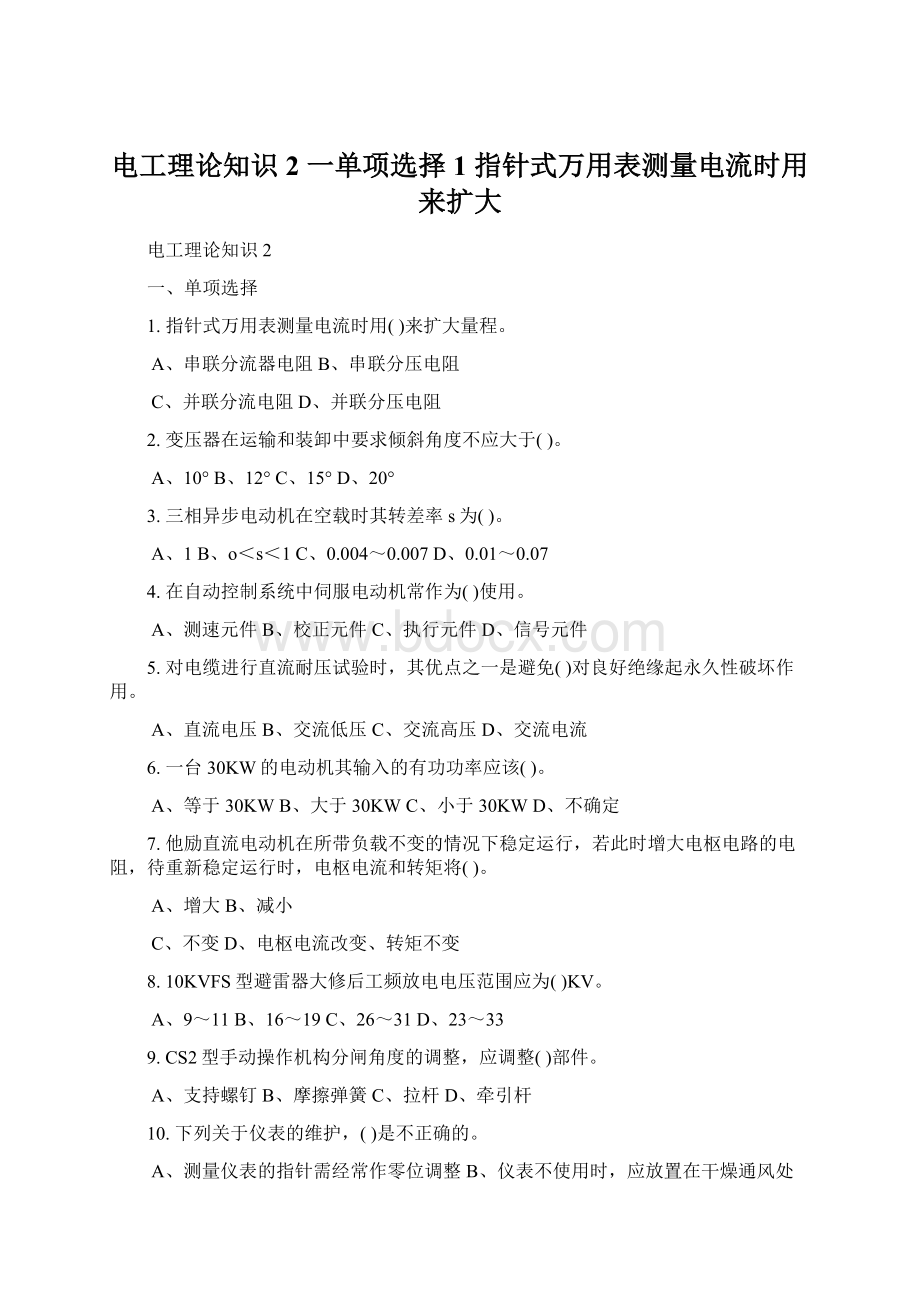 电工理论知识 2 一单项选择 1 指针式万用表测量电流时用来扩大

电工理论知识 2

一、单项选择

1. 指针式万用表测量电流时用( )来扩大量程。

A、串联分流器电阻 B、串联分压电阻

C、并联分流电阻 D、并联分压电阻

2. 变压器在运输和装卸中要求倾斜角度不应大于( )。

A、10° B、12° C、15° D、20°

3. 三相异步电动机在空载时其转差率 s 为( )。

A、1 B、o＜s＜1 C、0.004～0.007 D、0.01～0.07

4. 在自动控制系统中伺服电动机常作为( )使用。

A、测速元件 B、校正元件 C、执行元件 D、信号元件

5. 对电缆进行直流耐压试验时，其优点之一是避免( )对良好绝缘起永久性破坏作用。

A、直流电压 B、交流低压 C、交流高压 D、交流电流

6. 一台 30KW 的电动机其输入的有功功率应该( )。

A、等于 30KW B、大于 30KW C、小于 30KW D、不确定

7. 他励直流电动机在所带负载不变的情况下稳定运行，若此时增大电枢电路的电阻，待重新稳定运行时，电枢电流和转矩将( )。

A、增大 B、减小

C、不变 D、电枢电流改变、转矩不变

8. 10KVFS 型避雷器大修后工频放电电压范围应为( )KV。

A、9～11 B、16～19 C、26～31 D、23～33

9. CS2 型手动操作机构分闸角度的调整，应调整( )部件。

A、支持螺钉 B、摩擦弹簧 C、拉杆 D、牵引杆

10. 下列关于仪表的维护，( )是不正确的。

A、测量仪表的指针需经常作零位调整 B、仪表不使用时，应放置在干燥通风处

www.bdocx.com